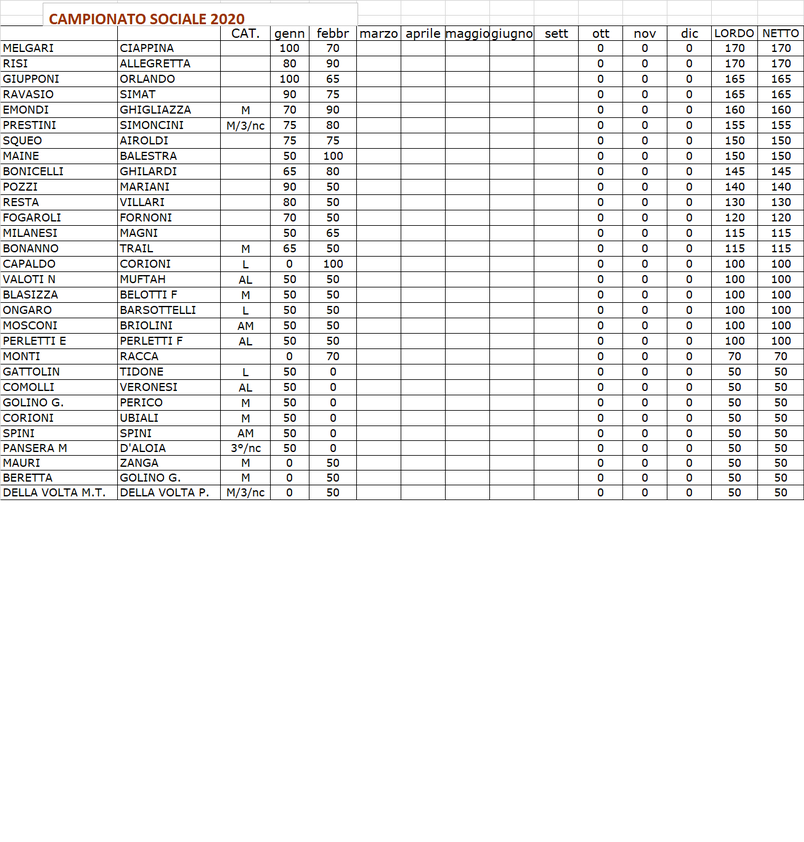 CAMPIONATO SOCIALE 2020

| | | CAT. | genn | febbr | marzo | aprile | maggio | giugno | sett | ott | nov | dic | LORDO | NETTO |
|---|---|---|---|---|---|---|---|---|---|---|---|---|---|---|
| MELGARI | CIAPPINA | | 100 | 70 | | | | | | 0 | 0 | 0 | 170 | 170 |
| RISI | ALLEGRETTA | | 80 | 90 | | | | | | 0 | 0 | 0 | 170 | 170 |
| GIUPPONI | ORLANDO | | 100 | 65 | | | | | | 0 | 0 | 0 | 165 | 165 |
| RAVASIO | SIMAT | | 90 | 75 | | | | | | 0 | 0 | 0 | 165 | 165 |
| EMONDI | GHIGLIAZZA | M | 70 | 90 | | | | | | 0 | 0 | 0 | 160 | 160 |
| PRESTINI | SIMONCINI | M/3/nc | 75 | 80 | | | | | | 0 | 0 | 0 | 155 | 155 |
| SQUEO | AIROLDI | | 75 | 75 | | | | | | 0 | 0 | 0 | 150 | 150 |
| MAINE | BALESTRA | | 50 | 100 | | | | | | 0 | 0 | 0 | 150 | 150 |
| BONICELLI | GHILARDI | | 65 | 80 | | | | | | 0 | 0 | 0 | 145 | 145 |
| POZZI | MARIANI | | 90 | 50 | | | | | | 0 | 0 | 0 | 140 | 140 |
| RESTA | VILLARI | | 80 | 50 | | | | | | 0 | 0 | 0 | 130 | 130 |
| FOGAROLI | FORNONI | | 70 | 50 | | | | | | 0 | 0 | 0 | 120 | 120 |
| MILANESI | MAGNI | | 50 | 65 | | | | | | 0 | 0 | 0 | 115 | 115 |
| BONANNO | TRAIL | M | 65 | 50 | | | | | | 0 | 0 | 0 | 115 | 115 |
| CAPALDO | CORIONI | L | 0 | 100 | | | | | | 0 | 0 | 0 | 100 | 100 |
| VALOTI N | MUFTAH | AL | 50 | 50 | | | | | | 0 | 0 | 0 | 100 | 100 |
| BLASIZZA | BELOTTI F | M | 50 | 50 | | | | | | 0 | 0 | 0 | 100 | 100 |
| ONGARO | BARSOTTELLI | L | 50 | 50 | | | | | | 0 | 0 | 0 | 100 | 100 |
| MOSCONI | BRIOLINI | AM | 50 | 50 | | | | | | 0 | 0 | 0 | 100 | 100 |
| PERLETTI E | PERLETTI F | AL | 50 | 50 | | | | | | 0 | 0 | 0 | 100 | 100 |
| MONTI | RACCA | | 0 | 70 | | | | | | 0 | 0 | 0 | 70 | 70 |
| GATTOLIN | TIDONE | L | 50 | 0 | | | | | | 0 | 0 | 0 | 50 | 50 |
| COMOLLI | VERONESI | AL | 50 | 0 | | | | | | 0 | 0 | 0 | 50 | 50 |
| GOLINO G. | PERICO | M | 50 | 0 | | | | | | 0 | 0 | 0 | 50 | 50 |
| CORIONI | UBIALI | M | 50 | 0 | | | | | | 0 | 0 | 0 | 50 | 50 |
| SPINI | SPINI | AM | 50 | 0 | | | | | | 0 | 0 | 0 | 50 | 50 |
| PANSERA M | D'ALOIA | 3°/nc | 50 | 0 | | | | | | 0 | 0 | 0 | 50 | 50 |
| MAURI | ZANGA | M | 0 | 50 | | | | | | 0 | 0 | 0 | 50 | 50 |
| BERETTA | GOLINO G. | M | 0 | 50 | | | | | | 0 | 0 | 0 | 50 | 50 |
| DELLA VOLTA M.T. | DELLA VOLTA P. | M/3/nc | 0 | 50 | | | | | | 0 | 0 | 0 | 50 | 50 |